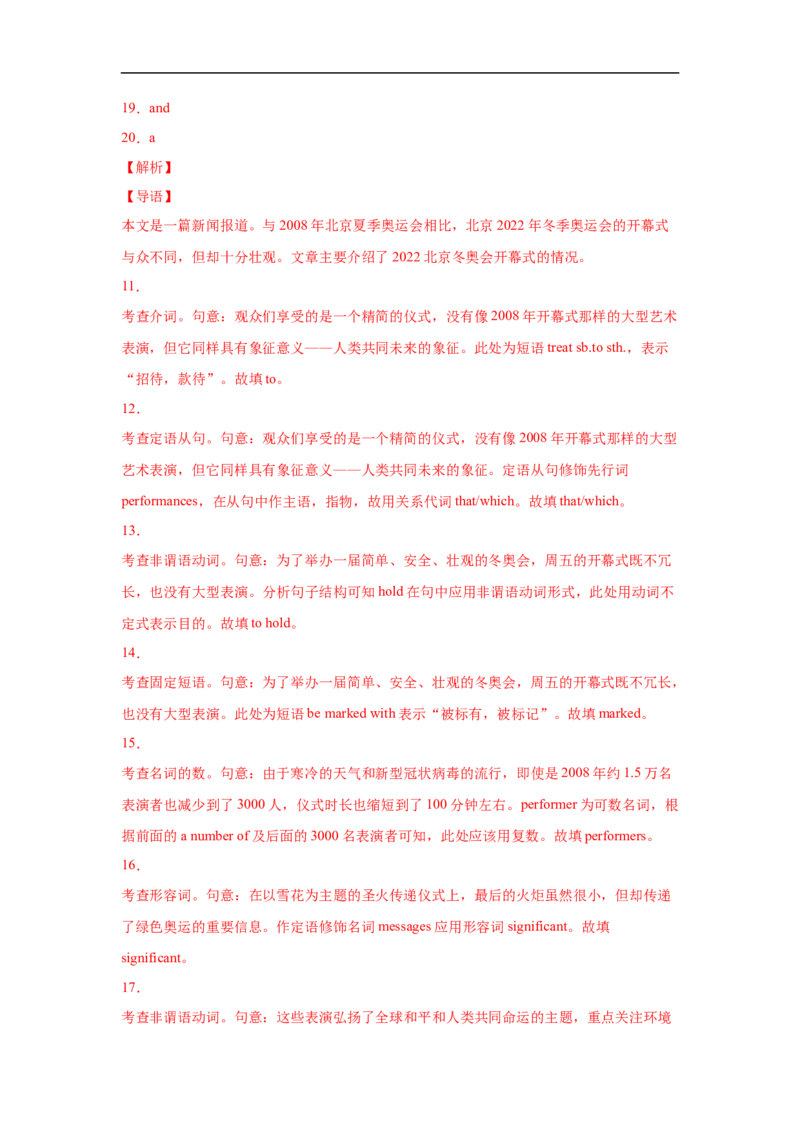 19．and

20．a

【解析】

【导语】

本文是一篇新闻报道。与2008年北京夏季奥运会相比，北京2022年冬季奥运会的开幕式与众不同，但却十分壮观。文章主要介绍了2022北京冬奥会开幕式的情况。

11．

考查介词。句意：观众们享受的是一个精简的仪式，没有像2008年开幕式那样的大型艺术表演，但它同样具有象征意义——人类共同未来的象征。此处为短语treat sb.to sth.，表示“招待，款待”。故填to。

12．

考查定语从句。句意：观众们享受的是一个精简的仪式，没有像2008年开幕式那样的大型艺术表演，但它同样具有象征意义——人类共同未来的象征。定语从句修饰先行词performances，在从句中作主语，指物，故用关系代词that/which。故填that/which。

13．

考查非谓语动词。句意：为了举办一届简单、安全、壮观的冬奥会，周五的开幕式既不冗长，也没有大型表演。分析句子结构可知hold在句中应用非谓语动词形式，此处用动词不定式表示目的。故填to hold。

14．

考查固定短语。句意：为了举办一届简单、安全、壮观的冬奥会，周五的开幕式既不冗长，也没有大型表演。此处为短语be marked with表示“被标有，被标记”。故填marked。

15．

考查名词的数。句意：由于寒冷的天气和新型冠状病毒的流行，即使是2008年约1.5万名表演者也减少到了3000人，仪式时长也缩短到了100分钟左右。performer为可数名词，根据前面的a number of及后面的3000名表演者可知，此处应该用复数。故填performers。

16．

考查形容词。句意：在以雪花为主题的圣火传递仪式上，最后的火炬虽然很小，但却传递了绿色奥运的重要信息。作定语修饰名词messages应用形容词significant。故填significant。

17．

考查非谓语动词。句意：这些表演弘扬了全球和平和人类共同命运的主题，重点关注环境